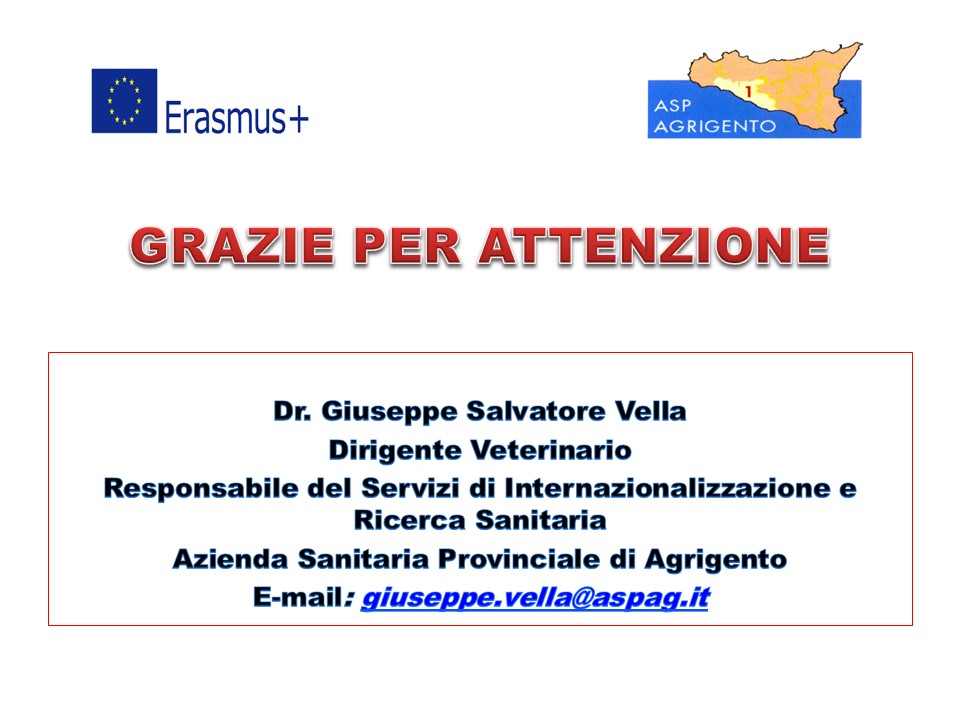 Erasmus+

1
ASP
AGRIGENTO

GRAZIE PER ATTENZIONE

Dr. Giuseppe Salvatore Vella
Dirigente Veterinario
Responsabile del Servizi di Internazionalizzazione e Ricerca Sanitaria
Azienda Sanitaria Provinciale di Agrigento
E-mail: giuseppe.vella@aspag.it